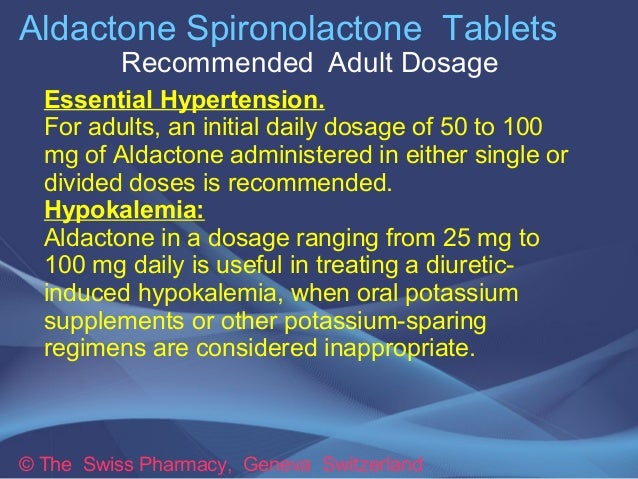 Aldactone Spironolactone Tablets
Recommended Adult Dosage

Essential Hypertension.
For adults, an initial daily dosage of 50 to 100 mg of Aldactone administered in either single or divided doses is recommended.
Hypokalemia:
Aldactone in a dosage ranging from 25 mg to 100 mg daily is useful in treating a diuretic-induced hypokalemia, when oral potassium supplements or other potassium-sparing regimens are considered inappropriate.

© The Swiss Pharmacy, Geneva Switzerland